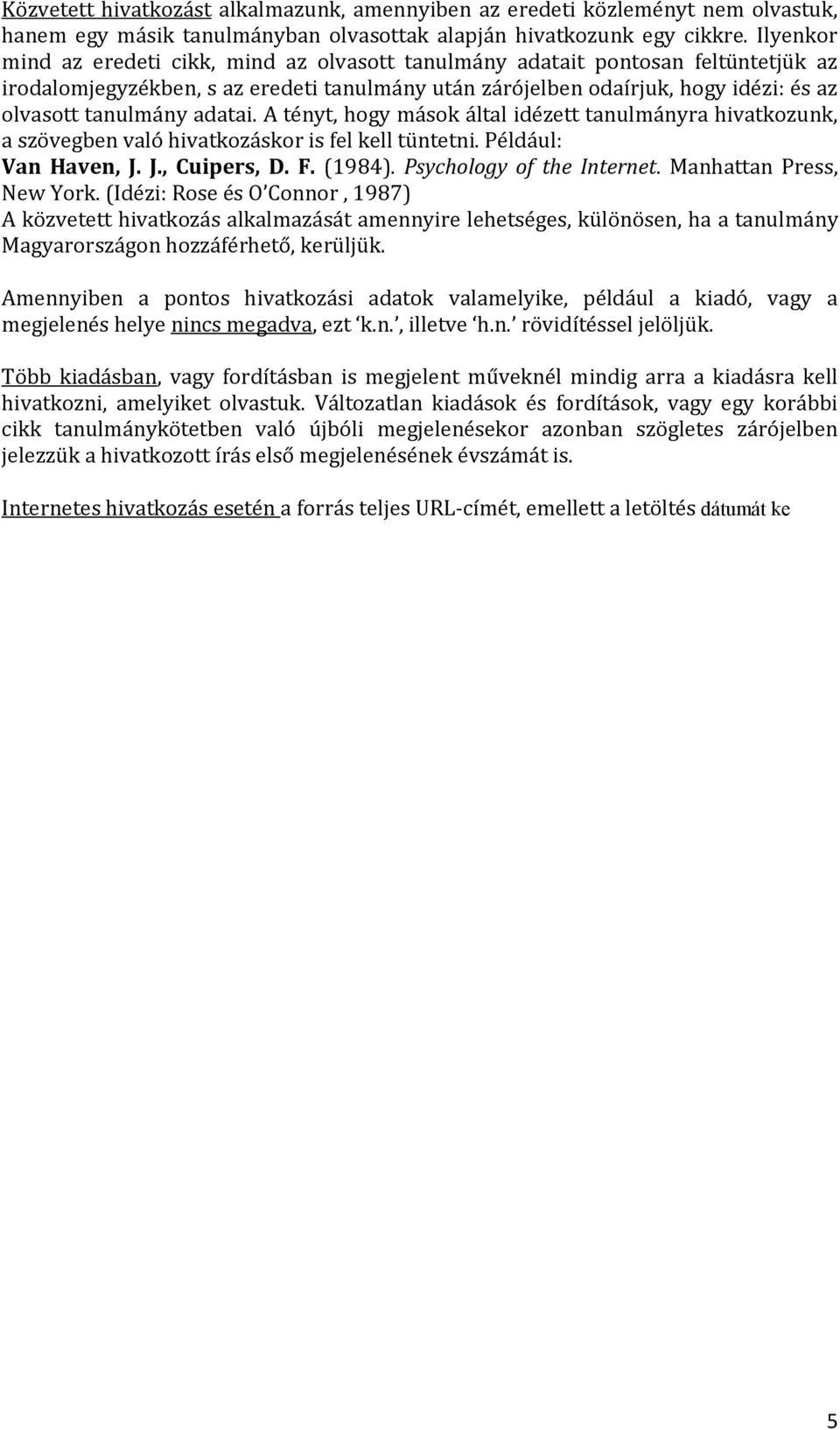 Közvetett hivatkozást alkalmazunk, amennyiben az eredeti közleményt nem olvastuk, hanem egy másik tanulmányban olvasottak alapján hivatkozunk egy cikkre. Ilyenkor mind az eredeti cikk, mind az olvasott tanulmány adatait pontosan feltüntetjük az irodalomjegyzékben, s az eredeti tanulmány után zárójelben odaírjuk, hogy idézi: és az olvasott tanulmány adatai. A tényt, hogy mások által idézett tanulmányra hivatkozunk, a szövegben való hivatkozáskor is fel kell tüntetni. Például:
Van Haven, J. J., Cuipers, D. F. (1984). Psychology of the Internet. Manhattan Press, New York. (Idézi: Rose és O'Connor , 1987)
A közvetett hivatkozás alkalmazását amennyire lehetséges, különösen, ha a tanulmány Magyarországon hozzáférhető, kerüljük.

Amennyiben a pontos hivatkozási adatok valamelyike, például a kiadó, vagy a megjelenés helye nincs megadva, ezt 'k.n.', illetve 'h.n.' rövidítéssel jelöljük.

Több kiadásban, vagy fordításban is megjelent műveknél mindig arra a kiadásra kell hivatkozni, amelyiket olvastuk. Változatlan kiadások és fordítások, vagy egy korábbi cikk tanulmánykötetben való újbóli megjelenésekor azonban szögletes zárójelben jelezzük a hivatkozott írás első megjelenésének évszámát is.

Internetes hivatkozás esetén a forrás teljes URL-címét, emellett a letöltés dátumát ke

5